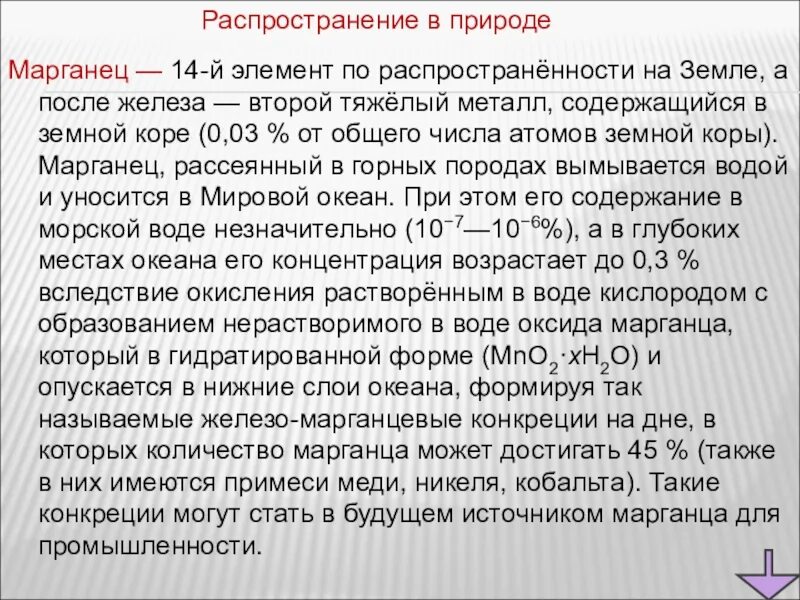 Распространение в природе

Марганец — 14-й элемент по распространённости на Земле, а после железа — второй тяжёлый металл, содержащийся в земной коре (0,03 % от общего числа атомов земной коры). Марганец, рассеянный в горных породах вымывается водой и уносится в Мировой океан. При этом его содержание в морской воде незначительно ($10^{-7}$—$10^{-6}$%), а в глубоких местах океана его концентрация возрастает до 0,3 % вследствие окисления растворённым в воде кислородом с образованием нерастворимого в воде оксида марганца, который в гидратированной форме ($MnO_2 \cdot xH_2O$) и опускается в нижние слои океана, формируя так называемые железо-марганцевые конкреции на дне, в которых количество марганца может достигать 45 % (также в них имеются примеси меди, никеля, кобальта). Такие конкреции могут стать в будущем источником марганца для промышленности.